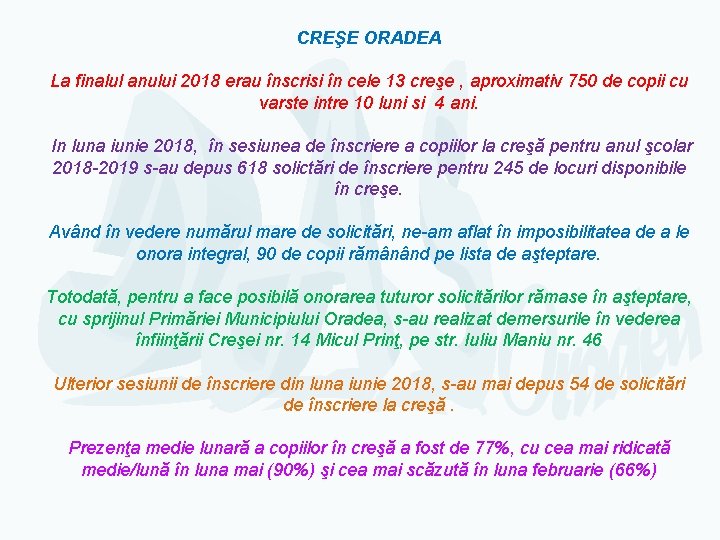 CREŞE ORADEA

La finalul anului 2018 erau înscrisi în cele 13 creşe , aproximativ 750 de copii cu varste intre 10 luni si 4 ani.

In luna iunie 2018, în sesiunea de înscriere a copiilor la creşă pentru anul şcolar 2018-2019 s-au depus 618 solictări de înscriere pentru 245 de locuri disponibile în creşe.

Având în vedere numărul mare de solicitări, ne-am aflat în imposibilitatea de a le onora integral, 90 de copii rămânând pe lista de aşteptare.

Totodată, pentru a face posibilă onorarea tuturor solicitărilor rămase în aşteptare, cu sprijinul Primăriei Municipiului Oradea, s-au realizat demersurile în vederea înfiinţării Creşei nr. 14 Micul Prinţ, pe str. Iuliu Maniu nr. 46

Ulterior sesiunii de înscriere din luna iunie 2018, s-au mai depus 54 de solicitări de înscriere la creşă .

Prezenţa medie lunară a copiilor în creşă a fost de 77%, cu cea mai ridicată medie/lună în luna mai (90%) şi cea mai scăzută în luna februarie (66%)